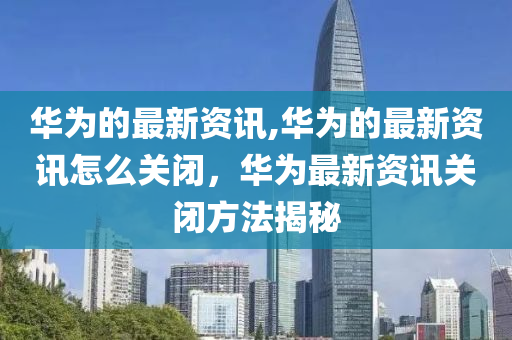 华为的最新资讯,华为的最新资讯怎么关闭，华为最新资讯关闭方法揭秘